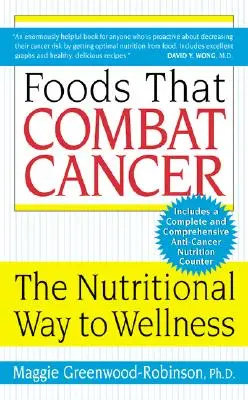 "An enormously helpful book for anyone who is proactive about decreasing their cancer risk by getting optimal nutrition from food. Includes excellent graphs and healthy, delicious recipes." DAVID Y. WONG, M.D.

Foods That COMBAT CANCER

Includes a Complete and Comprehensive Anti-Cancer Nutrition Counter

The Nutritional Way to Wellness

Maggie Greenwood-Robinson, Ph.D.